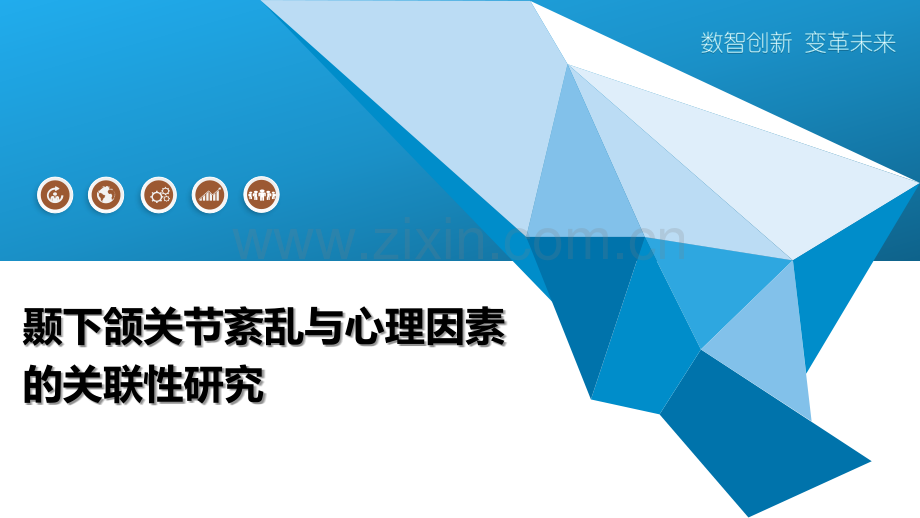 数智创新 变革未来

www.zixin.com.cn

颞下颌关节紊乱与心理因素的关联性研究